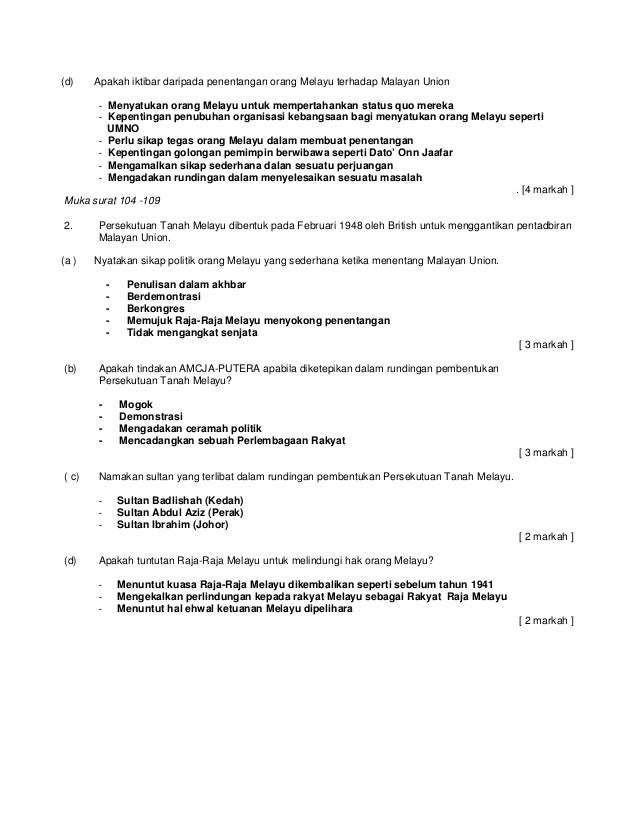 (d) Apakah iktibar daripada penentangan orang Melayu terhadap Malayan Union

- Menyatukan orang Melayu untuk mempertahankan status quo mereka
- Kepentingan penubuhan organisasi kebangsaan bagi menyatukan orang Melayu seperti UMNO
- Perlu sikap tegas orang Melayu dalam membuat penentangan
- Kepentingan golongan pemimpin berwibawa seperti Dato' Onn Jaafar
- Mengamalkan sikap sederhana dalan sesuatu perjuangan
- Mengadakan rundingan dalam menyelesaikan sesuatu masalah

. [4 markah ]

Muka surat 104 -109

2. Persekutuan Tanah Melayu dibentuk pada Februari 1948 oleh British untuk menggantikan pentadbiran Malayan Union.

(a ) Nyatakan sikap politik orang Melayu yang sederhana ketika menentang Malayan Union.

- Penulisan dalam akhbar
- Berdemontrasi
- Berkongres
- Memujuk Raja-Raja Melayu menyokong penentangan
- Tidak mengangkat senjata

[ 3 markah ]

(b) Apakah tindakan AMCJA-PUTERA apabila diketepikan dalam rundingan pembentukan Persekutuan Tanah Melayu?

- Mogok
- Demonstrasi
- Mengadakan ceramah politik
- Mencadangkan sebuah Perlembagaan Rakyat

[ 3 markah ]

( c) Namakan sultan yang terlibat dalam rundingan pembentukan Persekutuan Tanah Melayu.

- Sultan Badlishah (Kedah)
- Sultan Abdul Aziz (Perak)
- Sultan Ibrahim (Johor)

[ 2 markah ]

(d) Apakah tuntutan Raja-Raja Melayu untuk melindungi hak orang Melayu?

- Menuntut kuasa Raja-Raja Melayu dikembalikan seperti sebelum tahun 1941
- Mengekalkan perlindungan kepada rakyat Melayu sebagai Rakyat Raja Melayu
- Menuntut hal ehwal ketuanan Melayu dipelihara

[ 2 markah ]